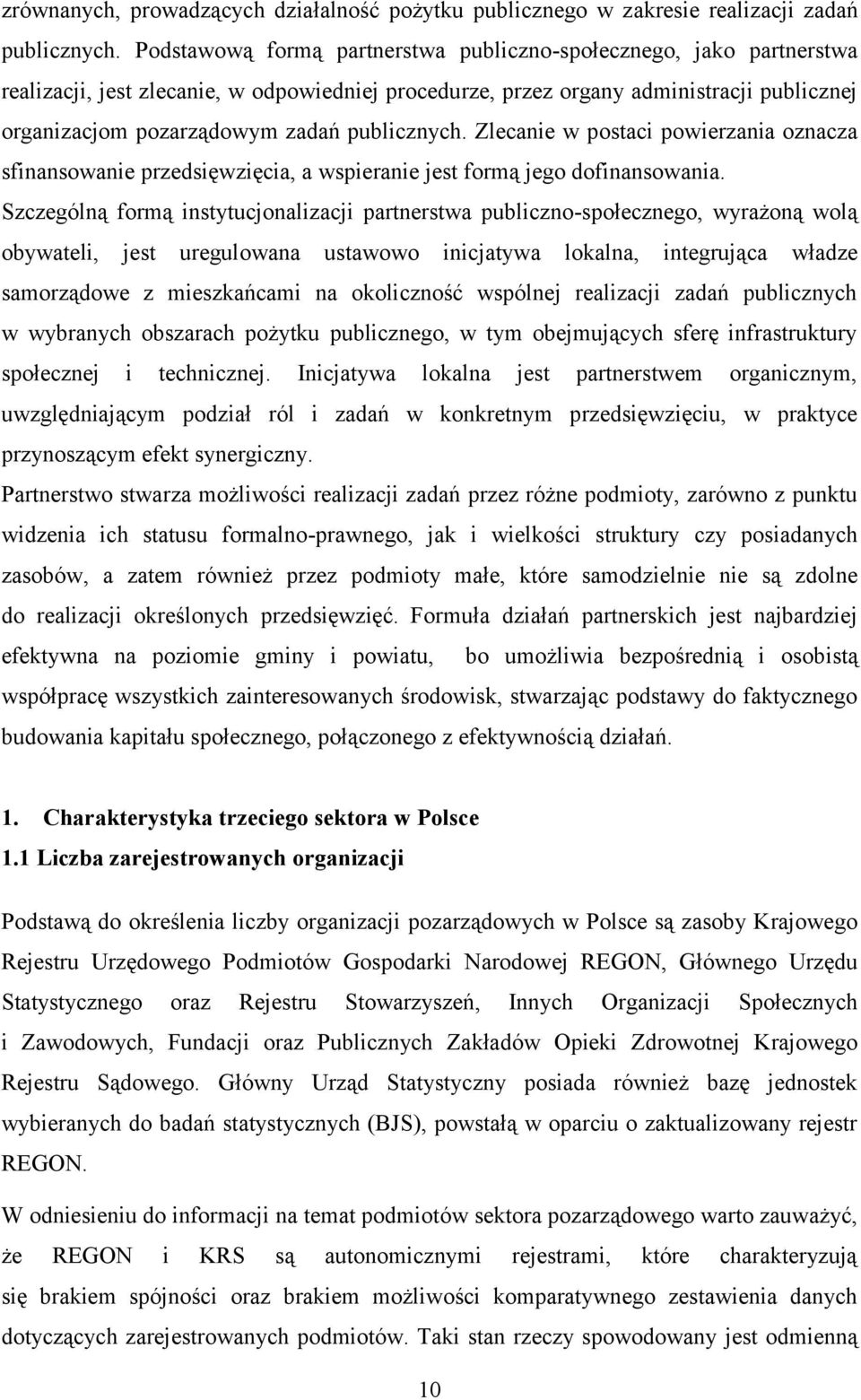 zrównanych, prowadzących działalność pożytku publicznego w zakresie realizacji zadań publicznych. Podstawową formą partnerstwa publiczno-społecznego, jako partnerstwa realizacji, jest zlecanie, w odpowiedniej procedurze, przez organy administracji publicznej organizacjom pozarządowym zadań publicznych. Zlecanie w postaci powierzania oznacza sfinansowanie przedsięwzięcia, a wspieranie jest formą jego dofinansowania.

Szczególną formą instytucjonalizacji partnerstwa publiczno-społecznego, wyrażoną wolą obywateli, jest uregulowana ustawowo inicjatywa lokalna, integrująca władze samorządowe z mieszkańcami na okoliczność wspólnej realizacji zadań publicznych w wybranych obszarach pożytku publicznego, w tym obejmujących sferę infrastruktury społecznej i technicznej. Inicjatywa lokalna jest partnerstwem organicznym, uwzględniającym podział ról i zadań w konkretnym przedsięwzięciu, w praktyce przynoszącym efekt synergiczny.

Partnerstwo stwarza możliwości realizacji zadań przez różne podmioty, zarówno z punktu widzenia ich statusu formalno-prawnego, jak i wielkości struktury czy posiadanych zasobów, a zatem również przez podmioty małe, które samodzielnie nie są zdolne do realizacji określonych przedsięwzięć. Formuła działań partnerskich jest najbardziej efektywna na poziomie gminy i powiatu, bo umożliwia bezpośrednią i osobistą współpracę wszystkich zainteresowanych środowisk, stwarzając podstawy do faktycznego budowania kapitału społecznego, połączonego z efektywnością działań.

1. Charakterystyka trzeciego sektora w Polsce

1.1 Liczba zarejestrowanych organizacji

Podstawą do określenia liczby organizacji pozarządowych w Polsce są zasoby Krajowego Rejestru Urzędowego Podmiotów Gospodarki Narodowej REGON, Głównego Urzędu Statystycznego oraz Rejestru Stowarzyszeń, Innych Organizacji Społecznych i Zawodowych, Fundacji oraz Publicznych Zakładów Opieki Zdrowotnej Krajowego Rejestru Sądowego. Główny Urząd Statystyczny posiada również bazę jednostek wybieranych do badań statystycznych (BJS), powstałą w oparciu o zaktualizowany rejestr REGON.

W odniesieniu do informacji na temat podmiotów sektora pozarządowego warto zauważyć, że REGON i KRS są autonomicznymi rejestrami, które charakteryzują się brakiem spójności oraz brakiem możliwości komparatywnego zestawienia danych dotyczących zarejestrowanych podmiotów. Taki stan rzeczy spowodowany jest odmienną

10